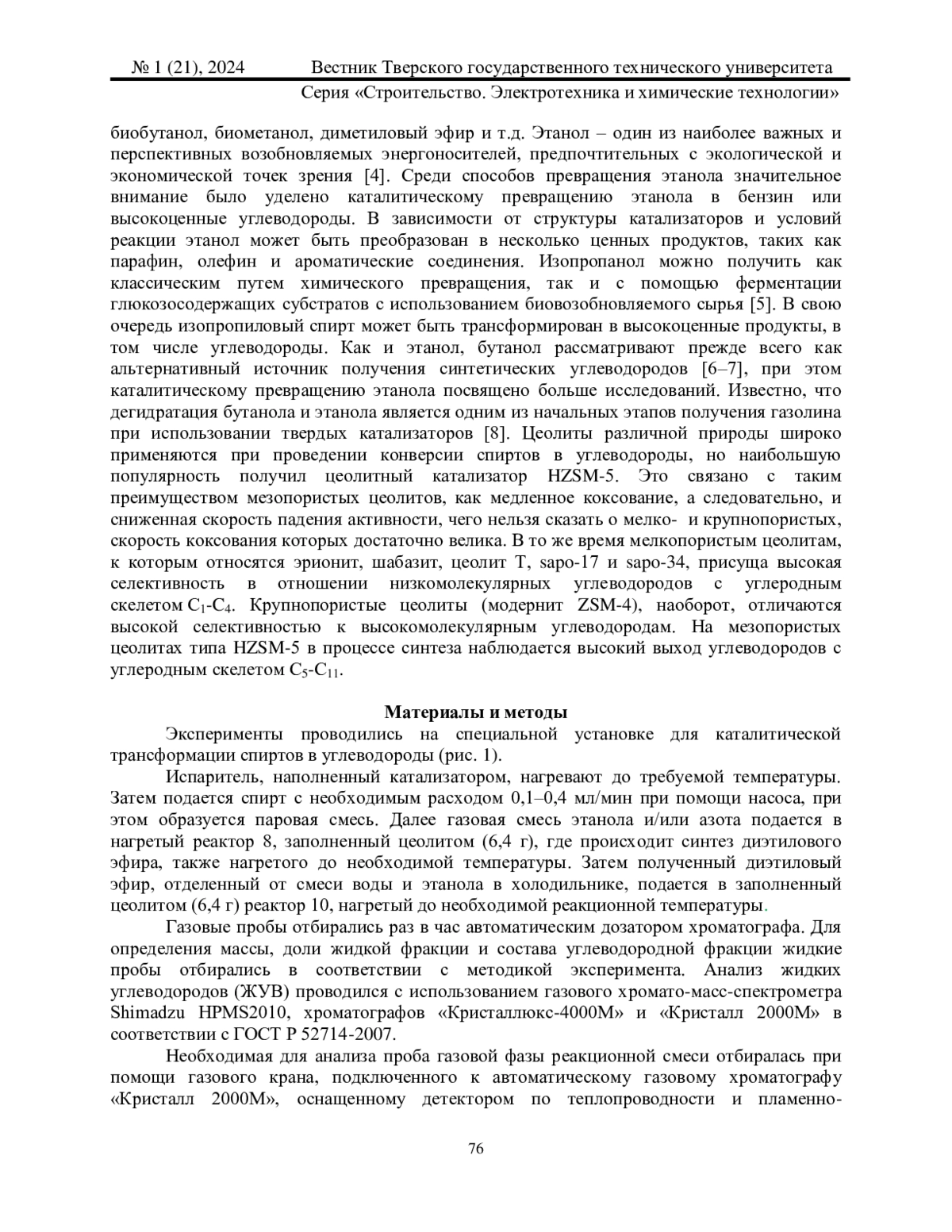 № 1 (21), 2024 Вестник Тверского государственного технического университета

Серия «Строительство. Электротехника и химические технологии»

биобутанол, биометанол, диметиловый эфир и т.д. Этанол – один из наиболее важных и перспективных возобновляемых энергоносителей, предпочтительных с экологической и экономической точек зрения [4]. Среди способов превращения этанола значительное внимание было уделено каталитическому превращению этанола в бензин или высокоценные углеводороды. В зависимости от структуры катализаторов и условий реакции этанол может быть преобразован в несколько ценных продуктов, таких как парафин, олефин и ароматические соединения. Изопропанол можно получить как классическим путем химического превращения, так и с помощью ферментации глюкозосодержащих субстратов с использованием биовозобновляемого сырья [5]. В свою очередь изопропиловый спирт может быть трансформирован в высокоценные продукты, в том числе углеводороды. Как и этанол, бутанол рассматривают прежде всего как альтернативный источник получения синтетических углеводородов [6–7], при этом каталитическому превращению этанола посвящено больше исследований. Известно, что дегидратация бутанола и этанола является одним из начальных этапов получения газолина при использовании твердых катализаторов [8]. Цеолиты различной природы широко применяются при проведении конверсии спиртов в углеводороды, но наибольшую популярность получил цеолитный катализатор HZSM-5. Это связано с таким преимуществом мезопористых цеолитов, как медленное коксование, а следовательно, и сниженная скорость падения активности, чего нельзя сказать о мелко- и крупнопористых, скорость коксования которых достаточно велика. В то же время мелкопористым цеолитам, к которым относятся эрионит, шабазит, цеолит Т, sapo-17 и sapo-34, присуща высокая селективность в отношении низкомолекулярных углеводородов с углеродным скелетом $C_1$-$C_4$. Крупнопористые цеолиты (модернит ZSM-4), наоборот, отличаются высокой селективностью к высокомолекулярным углеводородам. На мезопористых цеолитах типа HZSM-5 в процессе синтеза наблюдается высокий выход углеводородов с углеродным скелетом $C_5$-$C_{11}$.

Материалы и методы

Эксперименты проводились на специальной установке для каталитической трансформации спиртов в углеводороды (рис. 1).

Испаритель, наполненный катализатором, нагревают до требуемой температуры. Затем подается спирт с необходимым расходом 0,1–0,4 мл/мин при помощи насоса, при этом образуется паровая смесь. Далее газовая смесь этанола и/или азота подается в нагретый реактор 8, заполненный цеолитом (6,4 г), где происходит синтез диэтилового эфира, также нагретого до необходимой температуры. Затем полученный диэтиловый эфир, отделенный от смеси воды и этанола в холодильнике, подается в заполненный цеолитом (6,4 г) реактор 10, нагретый до необходимой реакционной температуры.

Газовые пробы отбирались раз в час автоматическим дозатором хроматографа. Для определения массы, доли жидкой фракции и состава углеводородной фракции жидкие пробы отбирались в соответствии с методикой эксперимента. Анализ жидких углеводородов (ЖУВ) проводился с использованием газового хромато-масс-спектрометра Shimadzu HPMS2010, хроматографов «Кристаллюкс-4000М» и «Кристалл 2000М» в соответствии с ГОСТ Р 52714-2007.

Необходимая для анализа проба газовой фазы реакционной смеси отбиралась при помощи газового крана, подключенного к автоматическому газовому хроматографу «Кристалл 2000М», оснащенному детектором по теплопроводности и пламенно-

76